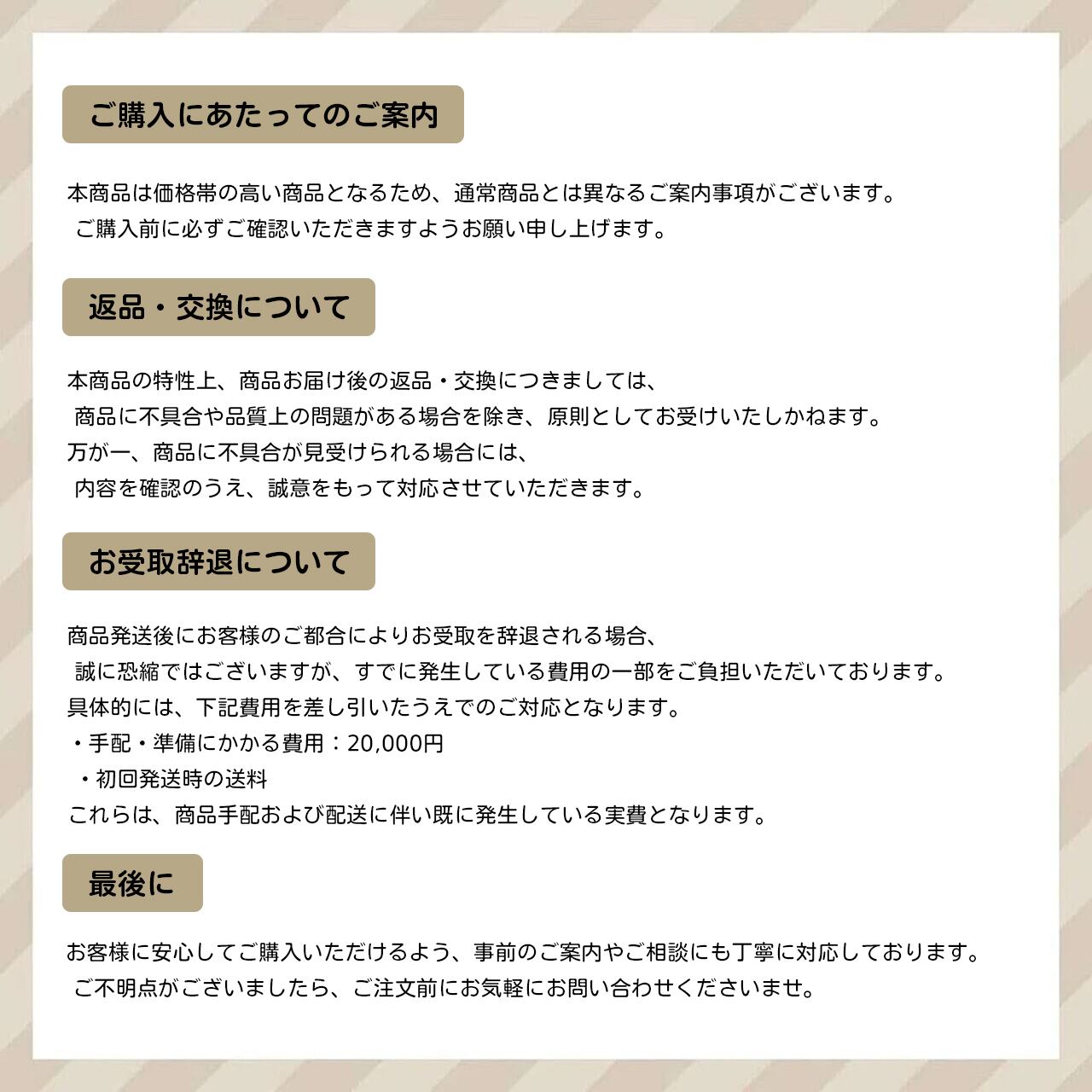 ご購入にあたってのご案内

本商品は価格帯の高い商品となるため、通常商品とは異なるご案内事項がございます。
ご購入前に必ずご確認いただきますようお願い申し上げます。

返品・交換について

本商品の特性上、商品お届け後の返品・交換につきましては、
商品に不具合や品質上の問題がある場合を除き、原則としてお受けいたしかねます。
万が一、商品に不具合が見受けられる場合には、
内容を確認のうえ、誠意をもって対応させていただきます。

お受取辞退について

商品発送後にお客様のご都合によりお受取を辞退される場合、
誠に恐縮ではございますが、すでに発生している費用の一部をご負担いただいております。
具体的には、下記費用を差し引いたうえでのご対応となります。
・手配・準備にかかる費用：20,000円
・初回発送時の送料
これらは、商品手配および配送に伴い既に発生している実費となります。

最後に

お客様に安心してご購入いただけるよう、事前のご案内やご相談にも丁寧に対応しております。
ご不明点がございましたら、ご注文前にお気軽にお問い合わせくださいませ。